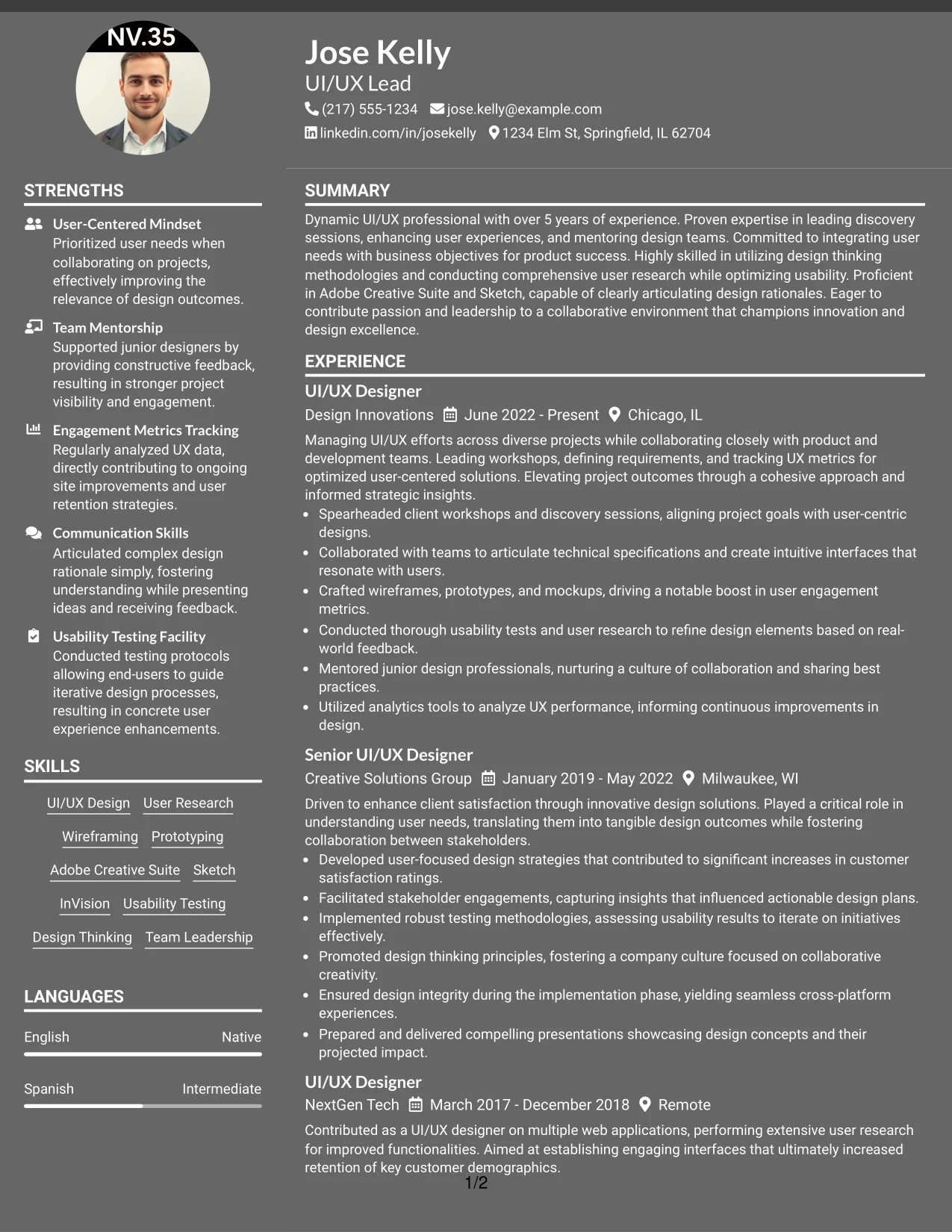 NV.35

Jose Kelly
UI/UX Lead
(217) 555-1234 jose.kelly@example.com
linkedin.com/in/josekelly 1234 Elm St, Springfield, IL 62704

STRENGTHS

User-Centered Mindset
Prioritized user needs when collaborating on projects, effectively improving the relevance of design outcomes.

Team Mentorship
Supported junior designers by providing constructive feedback, resulting in stronger project visibility and engagement.

Engagement Metrics Tracking
Regularly analyzed UX data, directly contributing to ongoing site improvements and user retention strategies.

Communication Skills
Articulated complex design rationale simply, fostering understanding while presenting ideas and receiving feedback.

Usability Testing Facility
Conducted testing protocols allowing end-users to guide iterative design processes, resulting in concrete user experience enhancements.

SKILLS

UI/UX Design User Research
Wireframing Prototyping
Adobe Creative Suite Sketch
InVision Usability Testing
Design Thinking Team Leadership

LANGUAGES

English Native

Spanish Intermediate

SUMMARY

Dynamic UI/UX professional with over 5 years of experience. Proven expertise in leading discovery sessions, enhancing user experiences, and mentoring design teams. Committed to integrating user needs with business objectives for product success. Highly skilled in utilizing design thinking methodologies and conducting comprehensive user research while optimizing usability. Proficient in Adobe Creative Suite and Sketch, capable of clearly articulating design rationales. Eager to contribute passion and leadership to a collaborative environment that champions innovation and design excellence.

EXPERIENCE

UI/UX Designer
Design Innovations June 2022 - Present Chicago, IL
Managing UI/UX efforts across diverse projects while collaborating closely with product and development teams. Leading workshops, defining requirements, and tracking UX metrics for optimized user-centered solutions. Elevating project outcomes through a cohesive approach and informed strategic insights.
• Spearheaded client workshops and discovery sessions, aligning project goals with user-centric designs.
• Collaborated with teams to articulate technical specifications and create intuitive interfaces that resonate with users.
• Crafted wireframes, prototypes, and mockups, driving a notable boost in user engagement metrics.
• Conducted thorough usability tests and user research to refine design elements based on real-world feedback.
• Mentored junior design professionals, nurturing a culture of collaboration and sharing best practices.
• Utilized analytics tools to analyze UX performance, informing continuous improvements in design.

Senior UI/UX Designer
Creative Solutions Group January 2019 - May 2022 Milwaukee, WI
Driven to enhance client satisfaction through innovative design solutions. Played a critical role in understanding user needs, translating them into tangible design outcomes while fostering collaboration between stakeholders.
• Developed user-focused design strategies that contributed to significant increases in customer satisfaction ratings.
• Facilitated stakeholder engagements, capturing insights that influenced actionable design plans.
• Implemented robust testing methodologies, assessing usability results to iterate on initiatives effectively.
• Promoted design thinking principles, fostering a company culture focused on collaborative creativity.
• Ensured design integrity during the implementation phase, yielding seamless cross-platform experiences.
• Prepared and delivered compelling presentations showcasing design concepts and their projected impact.

UI/UX Designer
NextGen Tech March 2017 - December 2018 Remote
Contributed as a UI/UX designer on multiple web applications, performing extensive user research for improved functionalities. Aimed at establishing engaging interfaces that ultimately increased retention of key customer demographics.

1/2